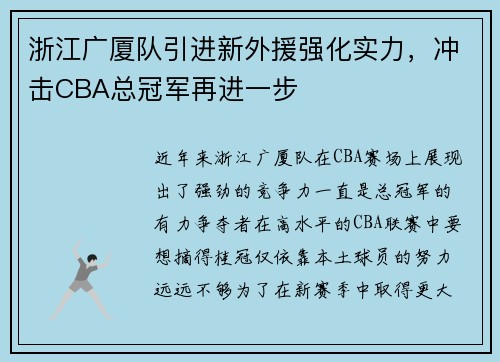 浙江广厦队引进新外援强化实力，冲击CBA总冠军再进一步

近年来浙江广厦队在CBA赛场上展现出了强劲的竞争力一直是总冠军的有力争夺者在高水平的CBA联赛中要想摘得桂冠仅依靠本土球员的努力远远不够为了在新赛季中取得更大